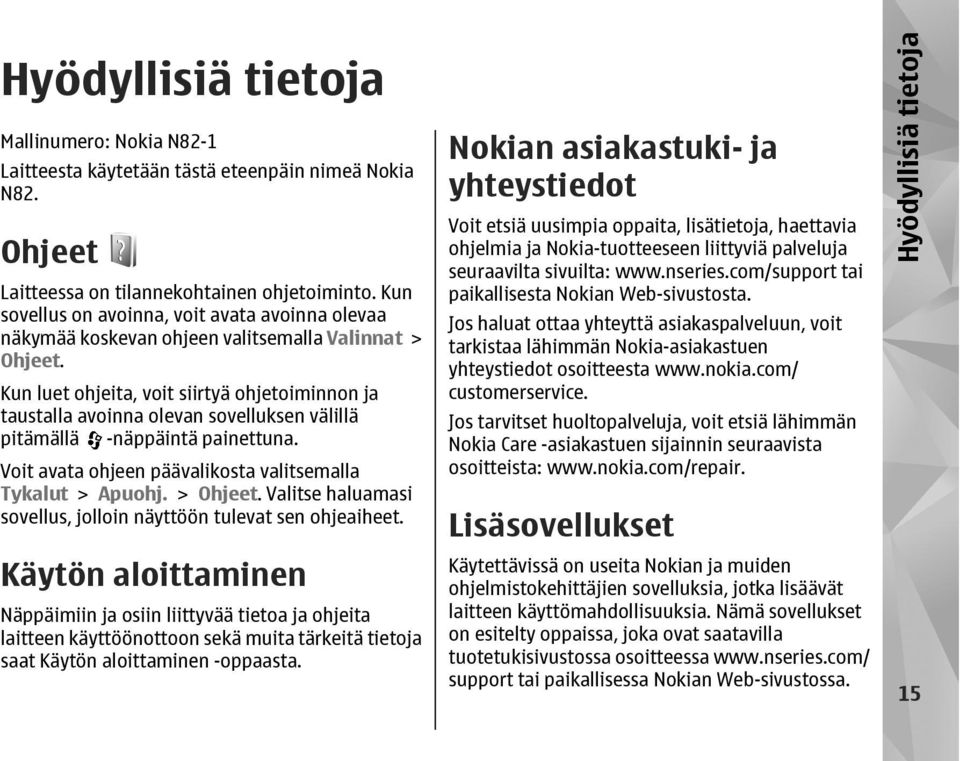 Hyödyllisiä tietoja

Mallinumero: Nokia N82-1

Laitteesta käytetään tästä eteenpäin nimeä Nokia N82.

Ohjeet

Laitteessa on tilannekohtainen ohjetoiminto. Kun sovellus on avoinna, voit avata avoinna olevaa näkymää koskevan ohjeen valitsemalla Valinnat > Ohjeet.

Kun luet ohjeita, voit siirtyä ohjetoiminnon ja taustalla avoinna olevan sovelluksen välillä pitämällä -näppäintä painettuna.

Voit avata ohjeen päävalikosta valitsemalla Tykalut > Apuohj. > Ohjeet. Valitse haluamasi sovellus, jolloin näyttöön tulevat sen ohjeaiheet.

Käytön aloittaminen

Näppäimiin ja osiin liittyvää tietoa ja ohjeita laitteen käyttöönottoon sekä muita tärkeitä tietoja saat Käytön aloittaminen -oppaasta.

Nokian asiakastuki- ja yhteystiedot

Voit etsiä uusimpia oppaita, lisätietoja, haettavia ohjelmia ja Nokia-tuotteeseen liittyviä palveluja seuraavilta sivuilta: www.nseries.com/support tai paikallisesta Nokian Web-sivustosta.

Jos haluat ottaa yhteyttä asiakaspalveluun, voit tarkistaa lähimmän Nokia-asiakastuen yhteystiedot osoitteesta www.nokia.com/customerservice.

Jos tarvitset huoltopalveluja, voit etsiä lähimmän Nokia Care -asiakastuen sijainnin seuraavista osoitteista: www.nokia.com/repair.

Lisäsovellukset

Käytettävissä on useita Nokian ja muiden ohjelmistokehittäjien sovelluksia, jotka lisäävät laitteen käyttömahdollisuuksia. Nämä sovellukset on esitelty oppaissa, joka ovat saatavilla tuotetukisivustossa osoitteessa www.nseries.com/support tai paikallisessa Nokian Web-sivustossa.

Hyödyllisiä tietoja

15